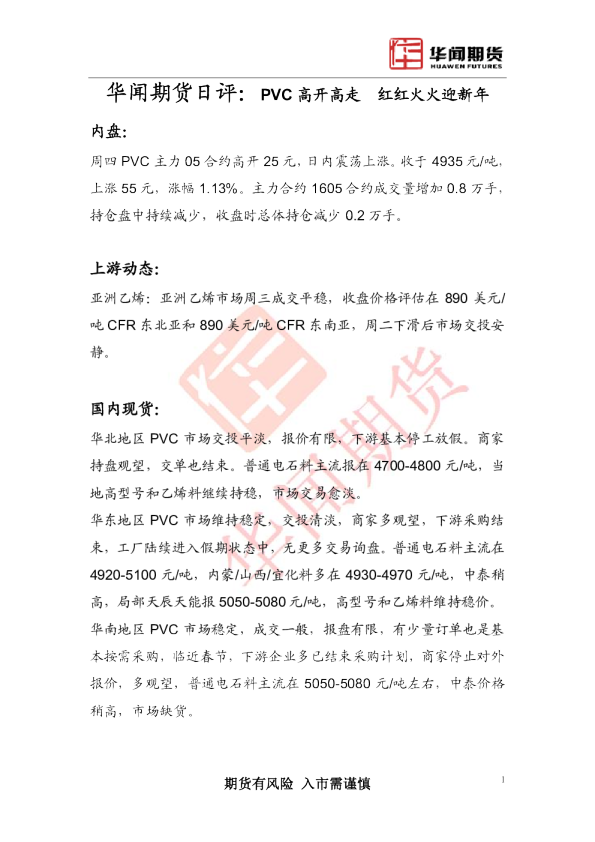 华闻期货
HUAWEN FUTURES

华闻期货日评：PVC高开高走 红红火火迎新年

内盘:

周四PVC主力05合约高开25元，日内震荡上涨。收于4935元/吨，上涨55元，涨幅1.13%。主力合约1605合约成交量增加0.8万手，持仓盘中持续减少，收盘时总体持仓减少0.2万手。

上游动态:

亚洲乙烯：亚洲乙烯市场周三成交平稳，收盘价格评估在890美元/吨CFR东北亚和890美元/吨CFR东南亚，周二下滑后市场交投安静。

国内现货:

华北地区PVC市场交投平淡，报价有限，下游基本停工放假。商家持盘观望，交单也结束。普通电石料主流报在4700-4800元/吨，当地高型号和乙烯料继续持稳，市场交易愈淡。

华东地区PVC市场维持稳定，交投清淡，商家多观望，下游采购结束，工厂陆续进入假期状态中，无更多交易询盘。普通电石料主流在4920-5100元/吨，内蒙/山西/宜化料多在4930-4970元/吨，中泰稍高，局部天辰天能报5050-5080元/吨，高型号和乙烯料维持稳价。

华南地区PVC市场稳定，成交一般，报盘有限，有少量订单也是基本按需采购，临近春节，下游企业多已结束采购计划，商家停止对外报价，多观望，普通电石料主流在5050-5080元/吨左右，中泰价格稍高，市场缺货。

期货有风险 入市需谨慎

1

华闻期货